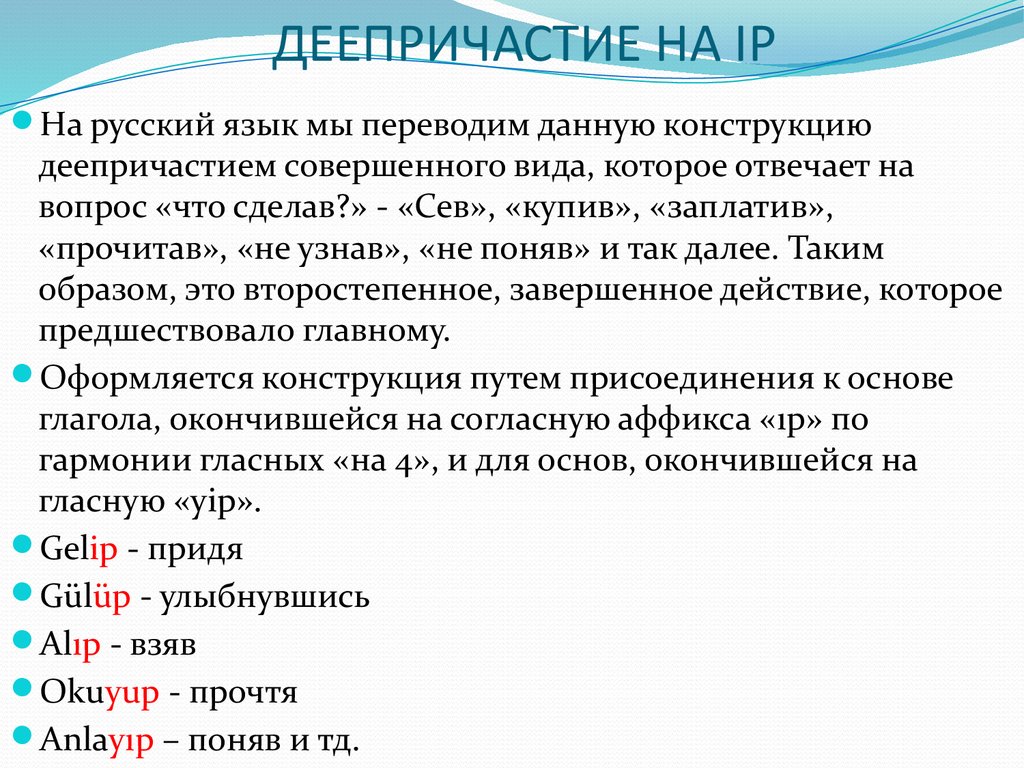 ДЕЕПРИЧАСТИЕ НА IP

На русский язык мы переводим данную конструкцию деепричастием совершенного вида, которое отвечает на вопрос «что сделав?» - «Сев», «купив», «заплатив», «прочитав», «не узнав», «не поняв» и так далее. Таким образом, это второстепенное, завершенное действие, которое предшествовало главному.

Оформляется конструкция путем присоединения к основе глагола, окончившейся на согласную аффикса «ıp» по гармонии гласных «на 4», и для основ, окончившейся на гласную «yip».

Gelip - придя

Gülüp - улыбнувшись

Alıp - взяв

Okuyup - прочтя

Anlayıp – поняв и тд.